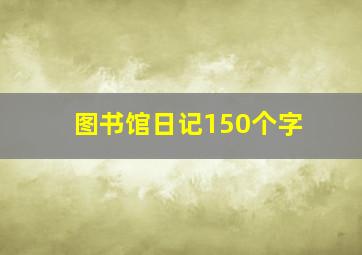 图书馆日记150个字